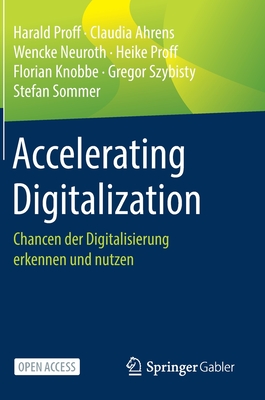 Harald Proff · Claudia Ahrens
Wencke Neuroth · Heike Proff
Florian Knobbe · Gregor Szybisty
Stefan Sommer

Accelerating Digitalization

Chancen der Digitalisierung erkennen und nutzen

OPEN ACCESS

Springer Gabler